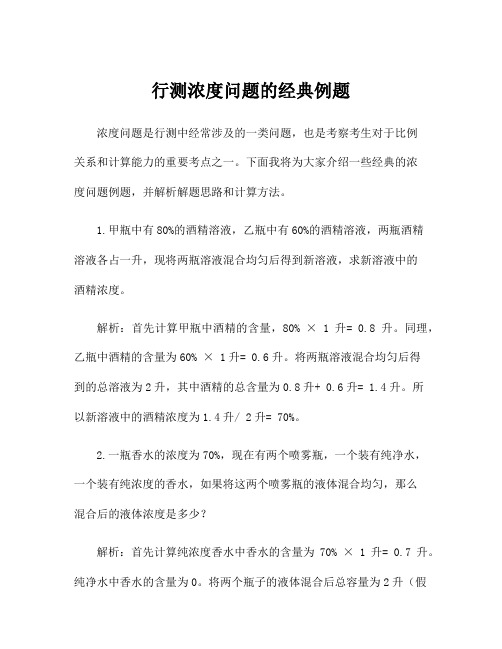 行测浓度问题的经典例题

浓度问题是行测中经常涉及的一类问题，也是考察考生对于比例关系和计算能力的重要考点之一。下面我将为大家介绍一些经典的浓度问题例题，并解析解题思路和计算方法。

1.甲瓶中有80%的酒精溶液，乙瓶中有60%的酒精溶液，两瓶酒精溶液各占一升，现将两瓶溶液混合均匀后得到新溶液，求新溶液中的酒精浓度。

解析：首先计算甲瓶中酒精的含量，80% × 1 升= 0.8 升。同理，乙瓶中酒精的含量为60% × 1升= 0.6升。将两瓶溶液混合均匀后得到的总溶液为2升，其中酒精的总含量为0.8升+ 0.6升= 1.4升。所以新溶液中的酒精浓度为1.4升/ 2升= 70%。

2.一瓶香水的浓度为70%，现在有两个喷雾瓶，一个装有纯净水，一个装有纯浓度的香水，如果将这两个喷雾瓶的液体混合均匀，那么混合后的液体浓度是多少？

解析：首先计算纯浓度香水中香水的含量为 70% × 1 升= 0.7 升。纯净水中香水的含量为0。将两个瓶子的液体混合后总容量为2升（假